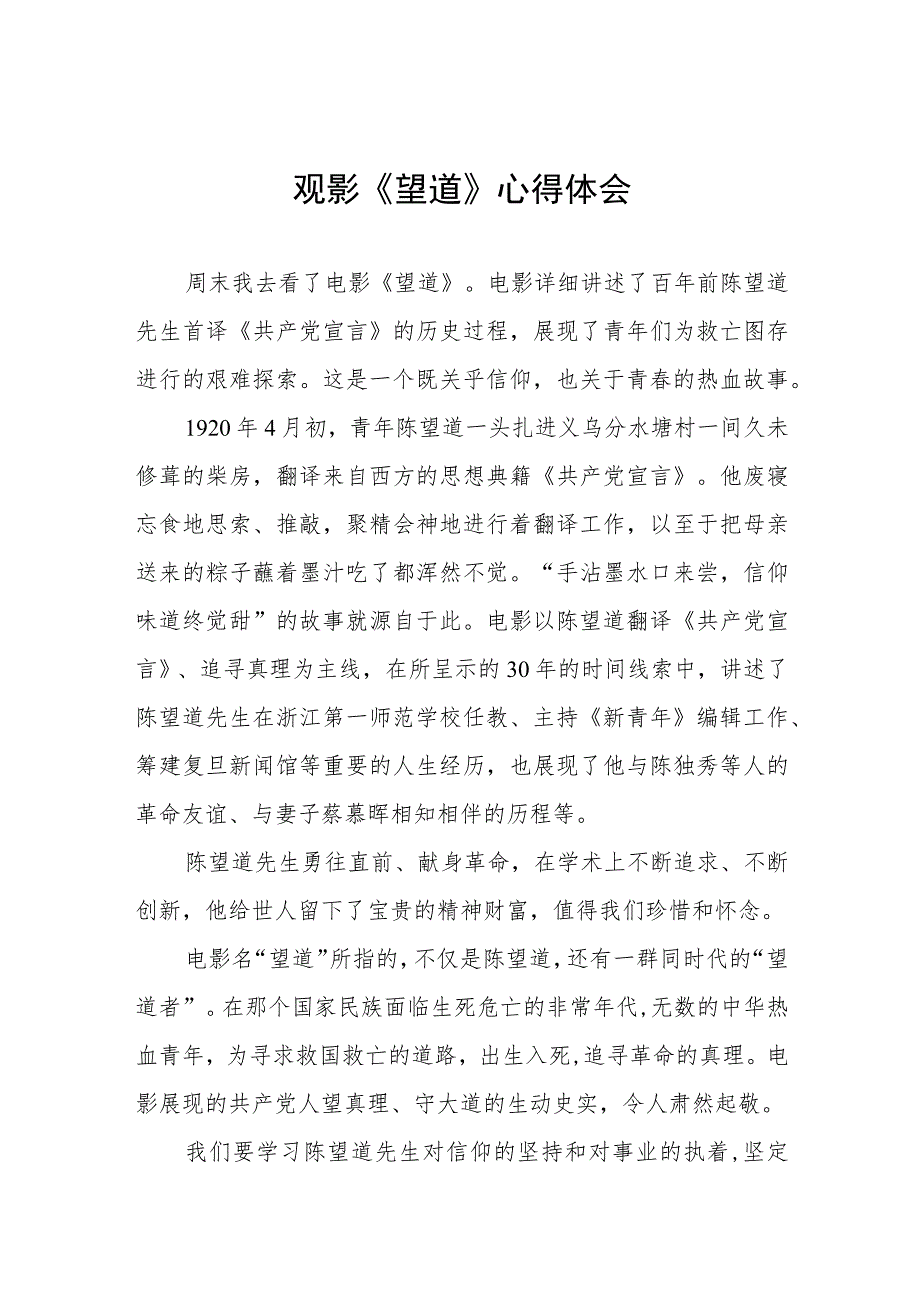 观影《望道》心得体会

周末我去看了电影《望道》。电影详细讲述了百年前陈望道先生首译《共产党宣言》的历史过程，展现了青年们为救亡图存进行的艰难探索。这是一个既关乎信仰，也关于青春的热血故事。

1920年4月初，青年陈望道一头扎进义乌分水塘村一间久未修葺的柴房，翻译来自西方的思想典籍《共产党宣言》。他废寝忘食地思索、推敲，聚精会神地进行着翻译工作，以至于把母亲送来的粽子蘸着墨汁吃了都浑然不觉。“手沾墨水口来尝，信仰味道终觉甜”的故事就源自于此。电影以陈望道翻译《共产党宣言》、追寻真理为主线，在所呈示的30年的时间线索中，讲述了陈望道先生在浙江第一师范学校任教、主持《新青年》编辑工作、筹建复旦新闻馆等重要的人生经历，也展现了他与陈独秀等人的革命友谊、与妻子蔡慕晖相知相伴的历程等。

陈望道先生勇往直前、献身革命，在学术上不断追求、不断创新，他给世人留下了宝贵的精神财富，值得我们珍惜和怀念。

电影名“望道”所指的，不仅是陈望道，还有一群同时代的“望道者”。在那个国家民族面临生死危亡的非常年代，无数的中华热血青年，为寻求救国救亡的道路，出生入死，追寻革命的真理。电影展现的共产党人望真理、守大道的生动史实，令人肃然起敬。

我们要学习陈望道先生对信仰的坚持和对事业的执着，坚定